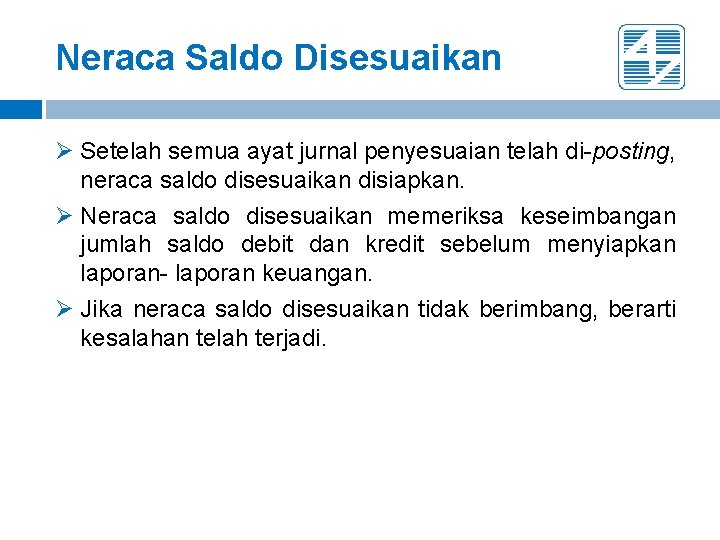 Neraca Saldo Disesuaikan

➢ Setelah semua ayat jurnal penyesuaian telah di-posting, neraca saldo disesuaikan disiapkan.

➢ Neraca saldo disesuaikan memeriksa keseimbangan jumlah saldo debit dan kredit sebelum menyiapkan laporan- laporan keuangan.

➢ Jika neraca saldo disesuaikan tidak berimbang, berarti kesalahan telah terjadi.